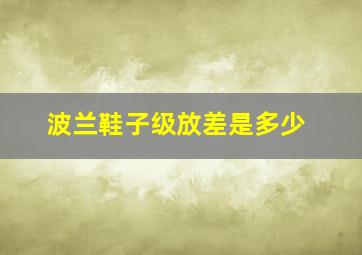 波兰鞋子级放差是多少